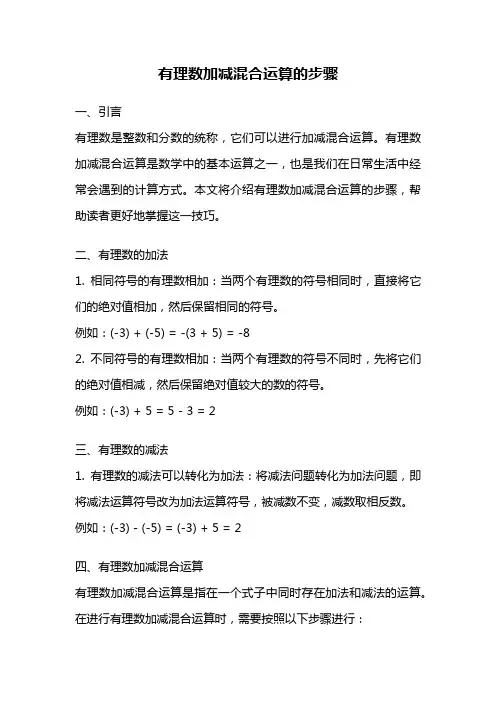 有理数加减混合运算的步骤

一、引言

有理数是整数和分数的统称，它们可以进行加减混合运算。有理数加减混合运算是数学中的基本运算之一，也是我们在日常生活中经常会遇到的计算方式。本文将介绍有理数加减混合运算的步骤，帮助读者更好地掌握这一技巧。

二、有理数的加法

1. 相同符号的有理数相加：当两个有理数的符号相同时，直接将它们的绝对值相加，然后保留相同的符号。

例如：$(-3) + (-5) = -(3 + 5) = -8$

2. 不同符号的有理数相加：当两个有理数的符号不同时，先将它们的绝对值相减，然后保留绝对值较大的数的符号。

例如：$(-3) + 5 = 5 - 3 = 2$

三、有理数的减法

1. 有理数的减法可以转化为加法：将减法问题转化为加法问题，即将减法运算符号改为加法运算符号，被减数不变，减数取相反数。

例如：$(-3) - (-5) = (-3) + 5 = 2$

四、有理数加减混合运算

有理数加减混合运算是指在一个式子中同时存在加法和减法的运算。在进行有理数加减混合运算时，需要按照以下步骤进行：